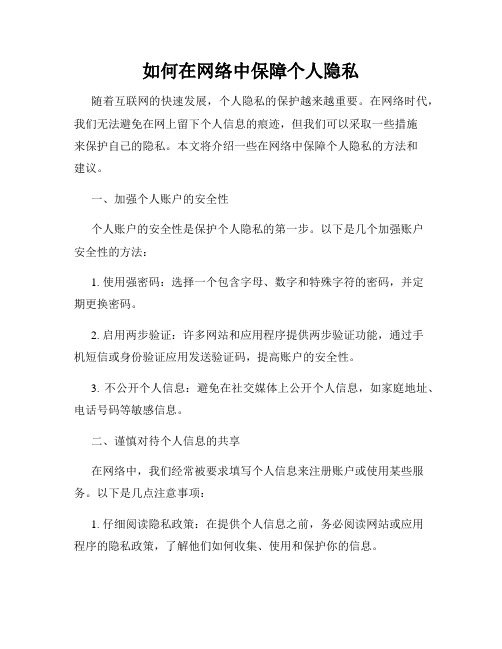 如何在网络中保障个人隐私

随着互联网的快速发展，个人隐私的保护越来越重要。在网络时代，我们无法避免在网上留下个人信息的痕迹，但我们可以采取一些措施来保护自己的隐私。本文将介绍一些在网络中保障个人隐私的方法和建议。

一、加强个人账户的安全性

个人账户的安全性是保护个人隐私的第一步。以下是几个加强账户安全性的方法：

1. 使用强密码：选择一个包含字母、数字和特殊字符的密码，并定期更换密码。

2. 启用两步验证：许多网站和应用程序提供两步验证功能，通过手机短信或身份验证应用发送验证码，提高账户的安全性。

3. 不公开个人信息：避免在社交媒体上公开个人信息，如家庭地址、电话号码等敏感信息。

二、谨慎对待个人信息的共享

在网络中，我们经常被要求填写个人信息来注册账户或使用某些服务。以下是几点注意事项：

1. 仔细阅读隐私政策：在提供个人信息之前，务必阅读网站或应用程序的隐私政策，了解他们如何收集、使用和保护你的信息。